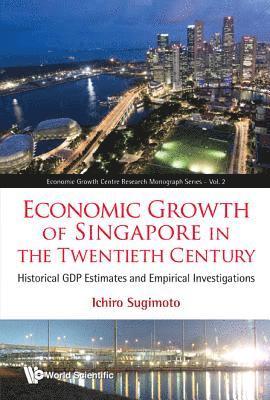 Economic Growth Centre Research Monograph Series – Vol. 2

ECONOMIC GROWTH OF SINGAPORE IN THE TWENTIETH CENTURY

Historical GDP Estimates and Empirical Investigations

Ichiro Sugimoto

World Scientific